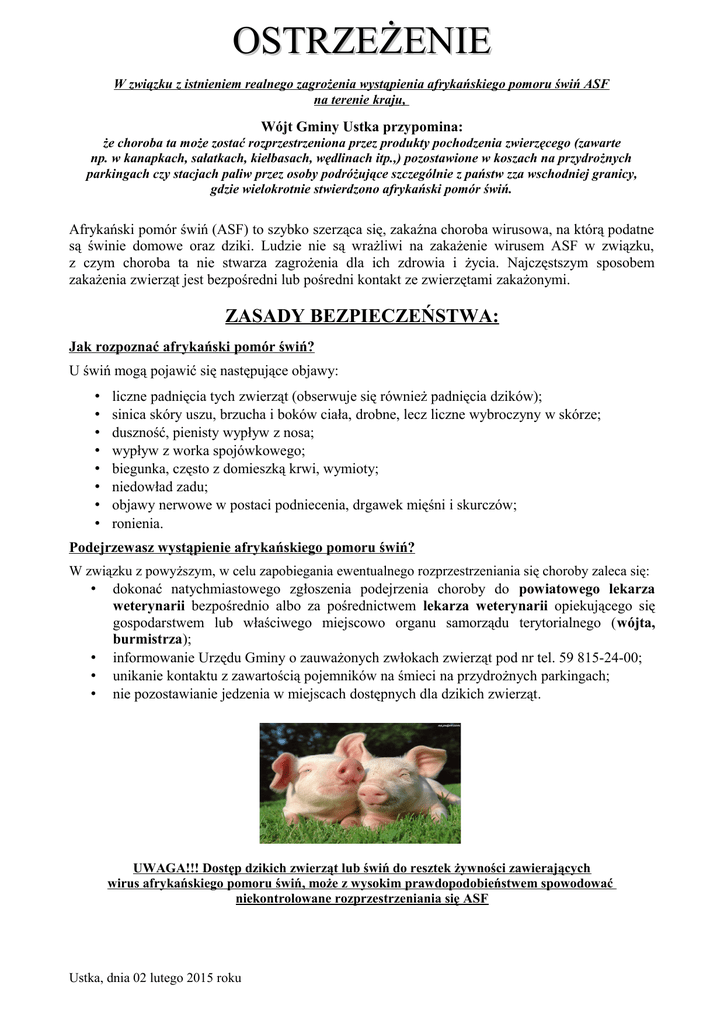 OSTRZEŻENIE

W związku z istnieniem realnego zagrożenia wystąpienia afrykańskiego pomoru świń ASF na terenie kraju,

Wójt Gminy Ustka przypomina:
że choroba ta może zostać rozprzestrzeniona przez produkty pochodzenia zwierzęcego (zawarte np. w kanapkach, sałatkach, kiełbasach, wędlinach itp.,) pozostawione w koszach na przydrożnych parkingach czy stacjach paliw przez osoby podróżujące szczególnie z państw zza wschodniej granicy, gdzie wielokrotnie stwierdzono afrykański pomór świń.

Afrykański pomór świń (ASF) to szybko szerząca się, zakaźna choroba wirusowa, na którą podatne są świnie domowe oraz dziki. Ludzie nie są wrażliwi na zakażenie wirusem ASF w związku, z czym choroba ta nie stwarza zagrożenia dla ich zdrowia i życia. Najczęstszym sposobem zakażenia zwierząt jest bezpośredni lub pośredni kontakt ze zwierzętami zakażonymi.

ZASADY BEZPIECZEŃSTWA:

Jak rozpoznać afrykański pomór świń?

U świń mogą pojawić się następujące objawy:

• liczne padnięcia tych zwierząt (obserwuje się również padnięcia dzików);
• sinica skóry uszu, brzucha i boków ciała, drobne, lecz liczne wybroczyny w skórze;
• duszność, pienisty wypływ z nosa;
• wypływ z worka spojówkowego;
• biegunka, często z domieszką krwi, wymioty;
• niedowład zadu;
• objawy nerwowe w postaci podniecenia, drgawek mięśni i skurczów;
• ronienia.

Podejrzewasz wystąpienie afrykańskiego pomoru świń?

W związku z powyższym, w celu zapobiegania ewentualnego rozprzestrzeniania się choroby zaleca się:
• dokonać natychmiastowego zgłoszenia podejrzenia choroby do powiatowego lekarza weterynarii bezpośrednio albo za pośrednictwem lekarza weterynarii opiekującego się gospodarstwem lub właściwego miejscowo organu samorządu terytorialnego (wójta, burmistrza);
• informowanie Urzędu Gminy o zauważonych zwłokach zwierząt pod nr tel. 59 815-24-00;
• unikanie kontaktu z zawartością pojemników na śmieci na przydrożnych parkingach;
• nie pozostawianie jedzenia w miejscach dostępnych dla dzikich zwierząt.

UWAGA!!! Dostęp dzikich zwierząt lub świń do resztek żywności zawierających wirus afrykańskiego pomoru świń, może z wysokim prawdopodobieństwem spowodować niekontrolowane rozprzestrzeniania się ASF

Ustka, dnia 02 lutego 2015 roku